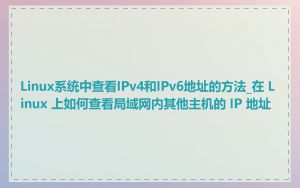 Linux系统中查看IPv4和IPv6地址的方法_在 Linux 上如何查看局域网内其他主机的 IP 地址